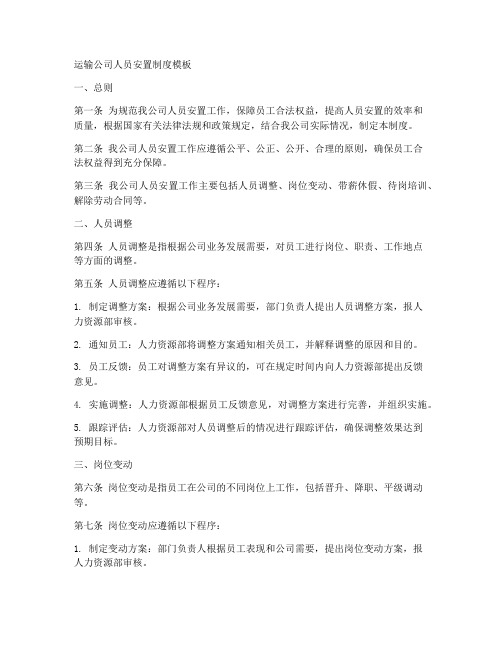 运输公司人员安置制度模板

一、总则

第一条 为规范我公司人员安置工作，保障员工合法权益，提高人员安置的效率和质量，根据国家有关法律法规和政策规定，结合我公司实际情况，制定本制度。

第二条 我公司人员安置工作应遵循公平、公正、公开、合理的原则，确保员工合法权益得到充分保障。

第三条 我公司人员安置工作主要包括人员调整、岗位变动、带薪休假、待岗培训、解除劳动合同等。

二、人员调整

第四条 人员调整是指根据公司业务发展需要，对员工进行岗位、职责、工作地点等方面的调整。

第五条 人员调整应遵循以下程序：

1. 制定调整方案：根据公司业务发展需要，部门负责人提出人员调整方案，报人力资源部审核。

2. 通知员工：人力资源部将调整方案通知相关员工，并解释调整的原因和目的。

3. 员工反馈：员工对调整方案有异议的，可在规定时间内向人力资源部提出反馈意见。

4. 实施调整：人力资源部根据员工反馈意见，对调整方案进行完善，并组织实施。

5. 跟踪评估：人力资源部对人员调整后的情况进行跟踪评估，确保调整效果达到预期目标。

三、岗位变动

第六条 岗位变动是指员工在公司的不同岗位上工作，包括晋升、降职、平级调动等。

第七条 岗位变动应遵循以下程序：

1. 制定变动方案：部门负责人根据员工表现和公司需要，提出岗位变动方案，报人力资源部审核。